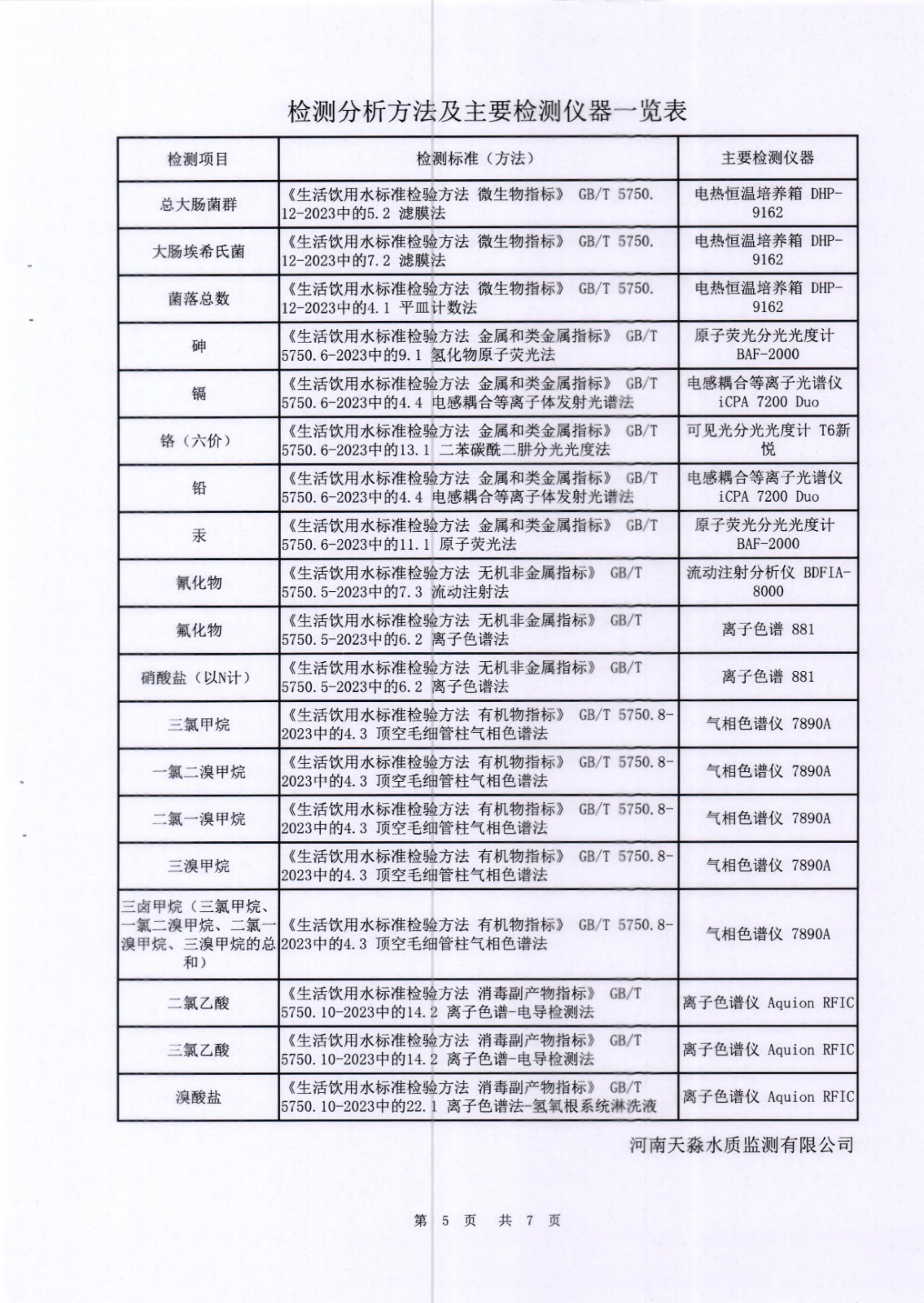 检测分析方法及主要检测仪器一览表

| 检测项目 | 检测标准（方法） | 主要检测仪器 |
|---|---|---|
| 总大肠菌群 | 《生活饮用水标准检验方法 微生物指标》 GB/T 5750.12-2023中的5.2 滤膜法 | 电热恒温培养箱 DHP-9162 |
| 大肠埃希氏菌 | 《生活饮用水标准检验方法 微生物指标》 GB/T 5750.12-2023中的7.2 滤膜法 | 电热恒温培养箱 DHP-9162 |
| 菌落总数 | 《生活饮用水标准检验方法 微生物指标》 GB/T 5750.12-2023中的4.1 平皿计数法 | 电热恒温培养箱 DHP-9162 |
| 砷 | 《生活饮用水标准检验方法 金属和类金属指标》 GB/T 5750.6-2023中的9.1 氢化物原子荧光法 | 原子荧光分光光度计 BAF-2000 |
| 镉 | 《生活饮用水标准检验方法 金属和类金属指标》 GB/T 5750.6-2023中的4.4 电感耦合等离子体发射光谱法 | 电感耦合等离子光谱仪 iCPA 7200 Duo |
| 铬（六价） | 《生活饮用水标准检验方法 金属和类金属指标》 GB/T 5750.6-2023中的13.1 二苯碳酰二肼分光光度法 | 可见光分光光度计 T6新悦 |
| 铅 | 《生活饮用水标准检验方法 金属和类金属指标》 GB/T 5750.6-2023中的4.4 电感耦合等离子体发射光谱法 | 电感耦合等离子光谱仪 iCPA 7200 Duo |
| 汞 | 《生活饮用水标准检验方法 金属和类金属指标》 GB/T 5750.6-2023中的11.1 原子荧光法 | 原子荧光分光光度计 BAF-2000 |
| 氰化物 | 《生活饮用水标准检验方法 无机非金属指标》 GB/T 5750.5-2023中的7.3 流动注射法 | 流动注射分析仪 BDFIA-8000 |
| 氟化物 | 《生活饮用水标准检验方法 无机非金属指标》 GB/T 5750.5-2023中的6.2 离子色谱法 | 离子色谱 881 |
| 硝酸盐（以N计） | 《生活饮用水标准检验方法 无机非金属指标》 GB/T 5750.5-2023中的6.2 离子色谱法 | 离子色谱 881 |
| 三氯甲烷 | 《生活饮用水标准检验方法 有机物指标》 GB/T 5750.8-2023中的4.3 顶空毛细管柱气相色谱法 | 气相色谱仪 7890A |
| 一氯二溴甲烷 | 《生活饮用水标准检验方法 有机物指标》 GB/T 5750.8-2023中的4.3 顶空毛细管柱气相色谱法 | 气相色谱仪 7890A |
| 二氯一溴甲烷 | 《生活饮用水标准检验方法 有机物指标》 GB/T 5750.8-2023中的4.3 顶空毛细管柱气相色谱法 | 气相色谱仪 7890A |
| 三溴甲烷 | 《生活饮用水标准检验方法 有机物指标》 GB/T 5750.8-2023中的4.3 顶空毛细管柱气相色谱法 | 气相色谱仪 7890A |
| 三卤甲烷（三氯甲烷、一氯二溴甲烷、二氯一溴甲烷、三溴甲烷的总和） | 《生活饮用水标准检验方法 有机物指标》 GB/T 5750.8-2023中的4.3 顶空毛细管柱气相色谱法 | 气相色谱仪 7890A |
| 二氯乙酸 | 《生活饮用水标准检验方法 消毒副产物指标》 GB/T 5750.10-2023中的14.2 离子色谱-电导检测法 | 离子色谱仪 Aquion RFIC |
| 三氯乙酸 | 《生活饮用水标准检验方法 消毒副产物指标》 GB/T 5750.10-2023中的14.2 离子色谱-电导检测法 | 离子色谱仪 Aquion RFIC |
| 溴酸盐 | 《生活饮用水标准检验方法 消毒副产物指标》 GB/T 5750.10-2023中的22.1 离子色谱法-氢氧根系统淋洗液 | 离子色谱仪 Aquion RFIC |

河南天淼水质监测有限公司

第 5 页 共 7 页